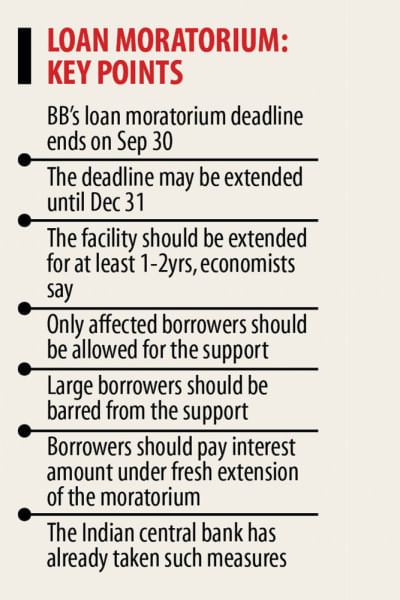 LOAN MORATORIUM: KEY POINTS

BB's loan moratorium deadline ends on Sep 30

The deadline may be extended until Dec 31

The facility should be extended for at least 1-2yrs, economists say

Only affected borrowers should be allowed for the support

Large borrowers should be barred from the support

Borrowers should pay interest amount under fresh extension of the moratorium

The Indian central bank has already taken such measures